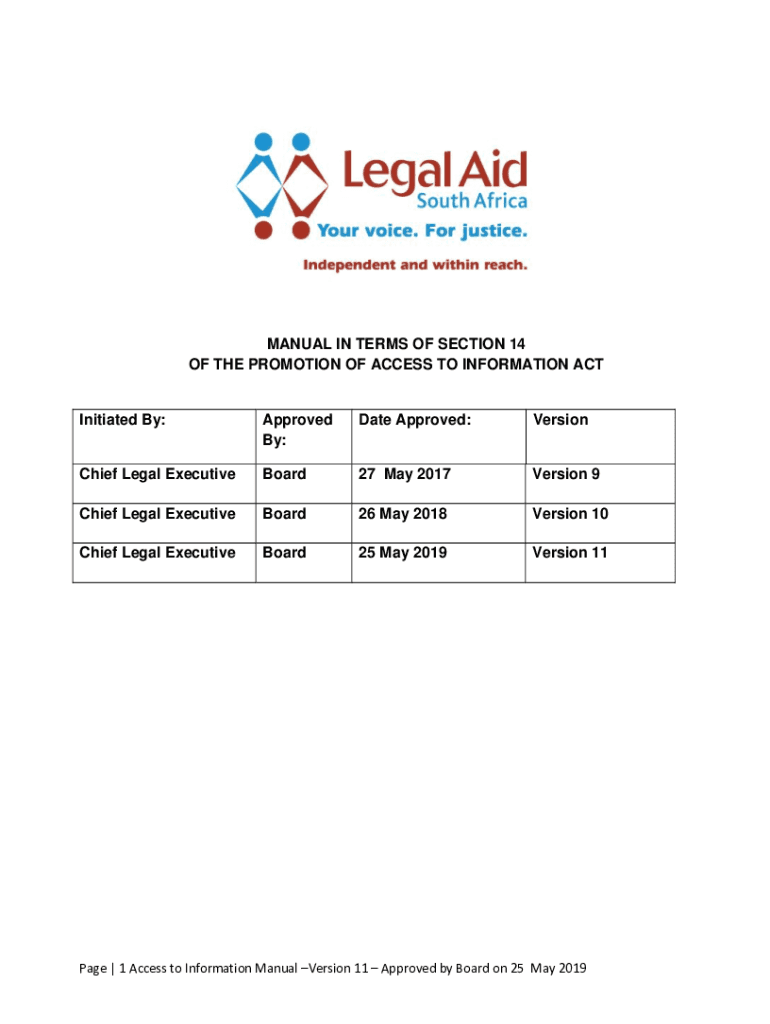 Legal Aid
South Africa
Your voice. For justice.
Independent and within reach.

MANUAL IN TERMS OF SECTION 14
OF THE PROMOTION OF ACCESS TO INFORMATION ACT

| Initiated By: | Approved By: | Date Approved: | Version |
|---|---|---|---|
| Chief Legal Executive | Board | 27 May 2017 | Version 9 |
| Chief Legal Executive | Board | 26 May 2018 | Version 10 |
| Chief Legal Executive | Board | 25 May 2019 | Version 11 |

Page | 1 Access to Information Manual –Version 11 – Approved by Board on 25 May 2019